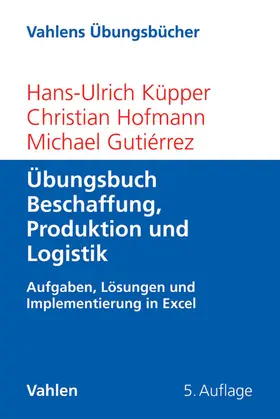 Vahlens Übungsbücher

Hans-Ulrich Küpper
Christian Hofmann
Michael Gutiérrez

Übungsbuch Beschaffung, Produktion und Logistik

Aufgaben, Lösungen und Implementierung in Excel

Vahlen

5. Auflage